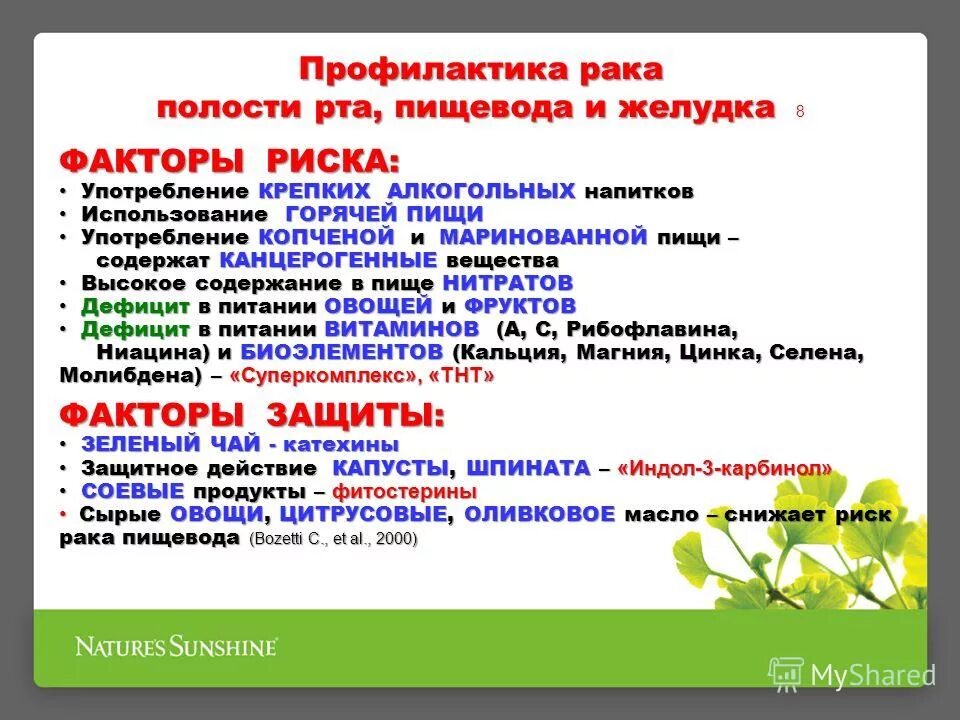 Профилактика рака
полости рта, пищевода и желудка 8

ФАКТОРЫ РИСКА:
• Употребление КРЕПКИХ АЛКОГОЛЬНЫХ напитков
• Использование ГОРЯЧЕЙ ПИЩИ
• Употребление КОПЧЕНОЙ и МАРИНОВАННОЙ пищи – содержат КАНЦЕРОГЕННЫЕ вещества
• Высокое содержание в пище НИТРАТОВ
• Дефицит в питании ОВОЩЕЙ и ФРУКТОВ
• Дефицит в питании ВИТАМИНОВ (А, С, Рибофлавина, Ниацина) и БИОЭЛЕМЕНТОВ (Кальция, Магния, Цинка, Селена, Молибдена) – «Суперкомплекс», «ТНТ»

ФАКТОРЫ ЗАЩИТЫ:
• ЗЕЛЕНЫЙ ЧАЙ - катехины
• Защитное действие КАПУСТЫ, ШПИНАТА – «Индол-3-карбинол»
• СОЕВЫЕ продукты – фитостерины
• Сырые ОВОЩИ, ЦИТРУСОВЫЕ, ОЛИВКОВОЕ масло – снижает риск рака пищевода (Bozetti C., et al., 2000)

NATURE'S SUNSHINE

MyShared